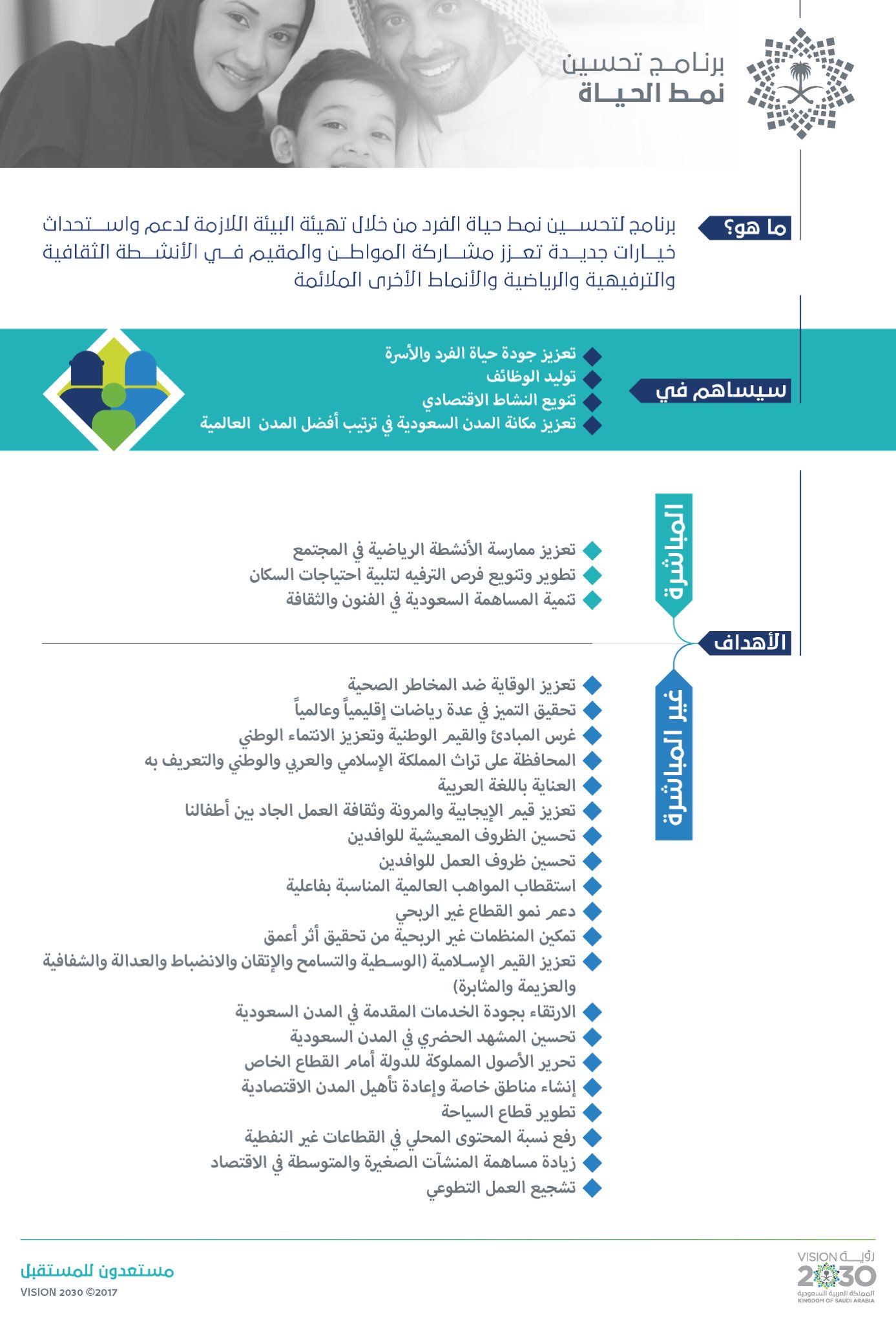 برنامج تحسين
نمط الحياة

ما هو؟

برنامج لتحسين نمط حياة الفرد من خلال تهيئة البيئة اللازمة لدعم واستحداث خيارات جديدة تعزز مشاركة المواطن والمقيم في الأنشطة الثقافية والترفيهية والرياضية والأنماط الأخرى الملائمة

سيساهم في

تعزيز جودة حياة الفرد والأسرة
توليد الوظائف
تنويع النشاط الاقتصادي
تعزيز مكانة المدن السعودية في ترتيب أفضل المدن العالمية

الأهداف

المباشرة

تعزيز ممارسة الأنشطة الرياضية في المجتمع
تطوير وتنويع فرص الترفيه لتلبية احتياجات السكان
تنمية المساهمة السعودية في الفنون والثقافة

غير المباشرة

تعزيز الوقاية ضد المخاطر الصحية
تحقيق التميز في عدة رياضات إقليمياً وعالمياً
غرس المبادئ والقيم الوطنية وتعزيز الانتماء الوطني
المحافظة على تراث المملكة الإسلامي والعربي والوطني والتعريف به
العناية باللغة العربية
تعزيز قيم الإيجابية والمرونة وثقافة العمل الجاد بين أطفالنا
تحسين الظروف المعيشية للوافدين
تحسين ظروف العمل للوافدين
استقطاب المواهب العالمية المناسبة بفاعلية
دعم نمو القطاع غير الربحي
تمكين المنظمات غير الربحية من تحقيق أثر أعمق
تعزيز القيم الإسلامية (الوسطية والتسامح والإتقان والانضباط والعدالة والشفافية والعزيمة والمثابرة)
الارتقاء بجودة الخدمات المقدمة في المدن السعودية
تحسين المشهد الحضري في المدن السعودية
تحرير الأصول المملوكة للدولة أمام القطاع الخاص
إنشاء مناطق خاصة وإعادة تأهيل المدن الاقتصادية
تطوير قطاع السياحة
رفع نسبة المحتوى المحلي في القطاعات غير النفطية
زيادة مساهمة المنشآت الصغيرة والمتوسطة في الاقتصاد
تشجيع العمل التطوعي

مستعدون للمستقبل
VISION 2030 ©2017

رؤية VISION
2030
المملكة العربية السعودية
KINGDOM OF SAUDI ARABIA